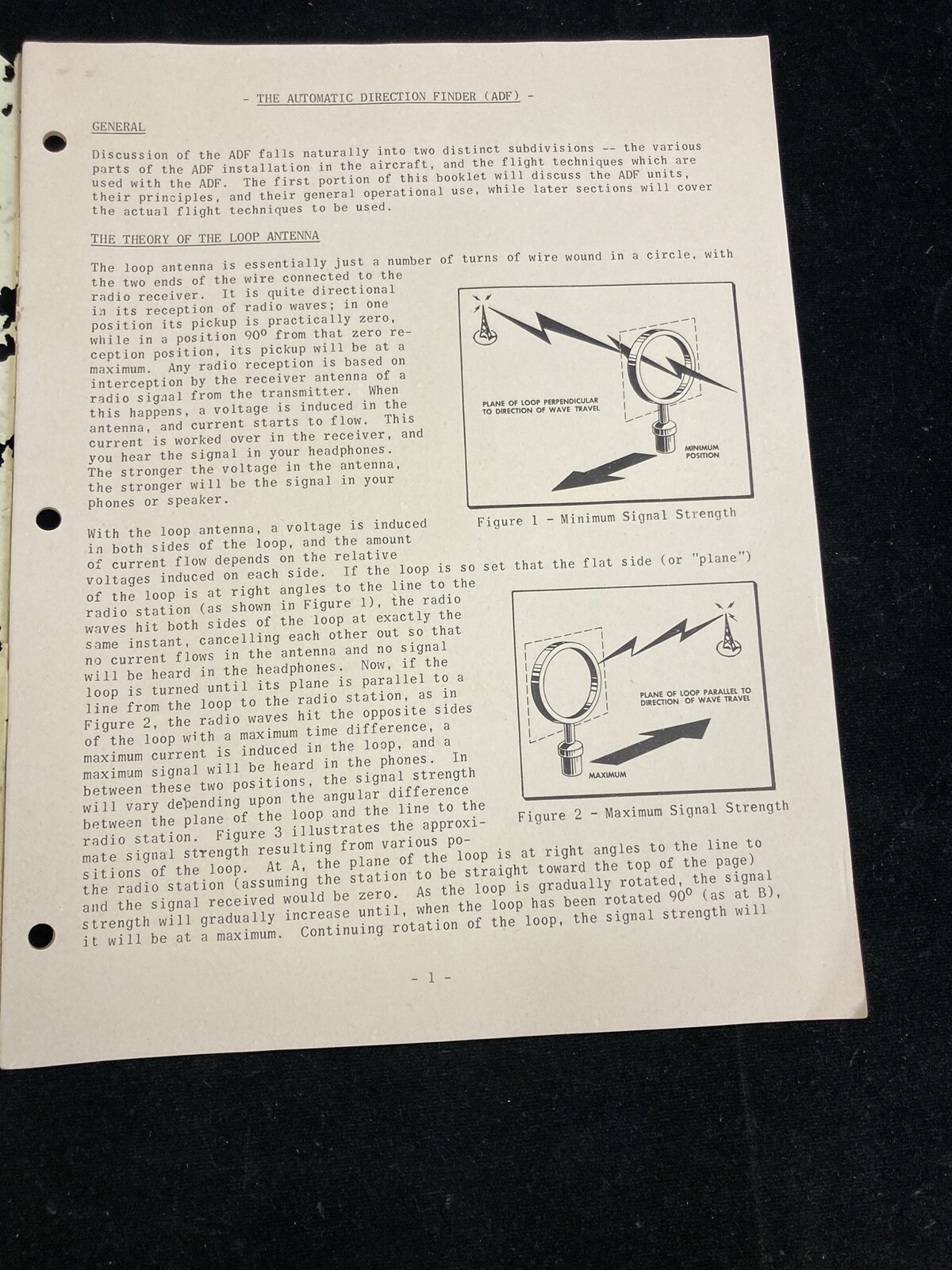 - THE AUTOMATIC DIRECTION FINDER (ADF) -

GENERAL

Discussion of the ADF falls naturally into two distinct subdivisions -- the various parts of the ADF installation in the aircraft, and the flight techniques which are used with the ADF. The first portion of this booklet will discuss the ADF units, their principles, and their general operational use, while later sections will cover the actual flight techniques to be used.

THE THEORY OF THE LOOP ANTENNA

The loop antenna is essentially just a number of turns of wire wound in a circle, with the two ends of the wire connected to the radio receiver. It is quite directional in its reception of radio waves; in one position its pickup is practically zero, while in a position $90^o$ from that zero reception position, its pickup will be at a maximum. Any radio reception is based on interception by the receiver antenna of a radio signal from the transmitter. When this happens, a voltage is induced in the antenna, and current starts to flow. This current is worked over in the receiver, and you hear the signal in your headphones. The stronger the voltage in the antenna, the stronger will be the signal in your phones or speaker.

PLANE OF LOOP PERPENDICULAR TO DIRECTION OF WAVE TRAVEL

MINIMUM POSITION

Figure 1 - Minimum Signal Strength

With the loop antenna, a voltage is induced in both sides of the loop, and the amount of current flow depends on the relative voltages induced on each side. If the loop is so set that the flat side (or "plane") of the loop is at right angles to the line to the radio station (as shown in Figure 1), the radio waves hit both sides of the loop at exactly the same instant, cancelling each other out so that no current flows in the antenna and no signal will be heard in the headphones. Now, if the loop is turned until its plane is parallel to a line from the loop to the radio station, as in Figure 2, the radio waves hit the opposite sides of the loop with a maximum time difference, a maximum current is induced in the loop, and a maximum signal will be heard in the phones. In between these two positions, the signal strength will vary depending upon the angular difference between the plane of the loop and the line to the radio station. Figure 3 illustrates the approximate signal strength resulting from various positions of the loop. At A, the plane of the loop is at right angles to the line to the radio station (assuming the station to be straight toward the top of the page) and the signal received would be zero. As the loop is gradually rotated, the signal strength will gradually increase until, when the loop has been rotated $90^o$ (as at B), it will be at a maximum. Continuing rotation of the loop, the signal strength will

PLANE OF LOOP PARALLEL TO DIRECTION OF WAVE TRAVEL

MAXIMUM

Figure 2 - Maximum Signal Strength

- 1 -